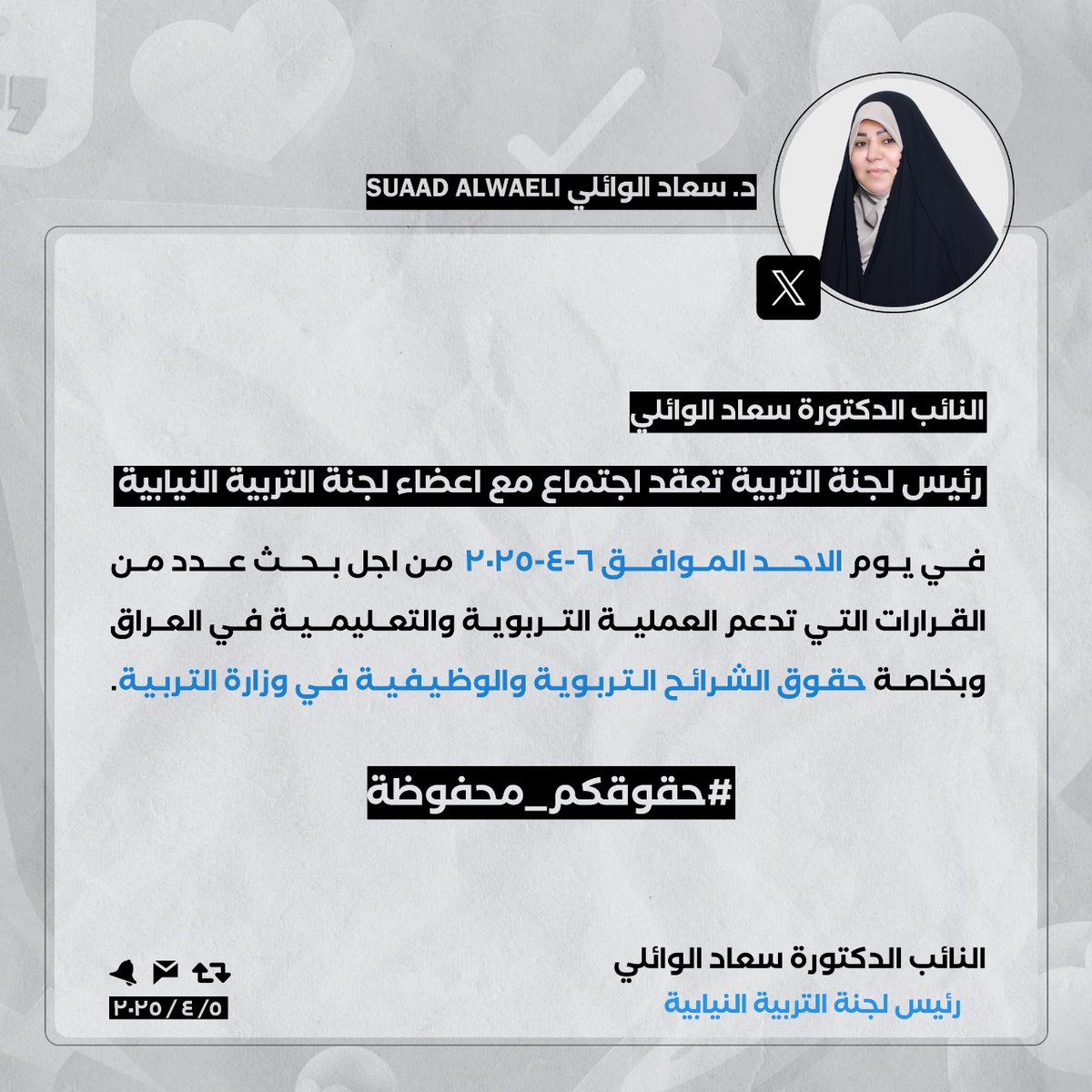 د. سعاد الوائلي SUAAD ALWAELI

النائب الدكتورة سعاد الوائلي

رئيس لجنة التربية تعقد اجتماع مع اعضاء لجنة التربية النيابية

في يوم الاحد الموافق ٦-٤-٢٠٢٥ من اجل بحث عدد من القرارات التي تدعم العملية التربوية والتعليمية في العراق وبخاصة حقوق الشرائح التربوية والوظيفية في وزارة التربية.

#حقوقكم_محفوظة

النائب الدكتورة سعاد الوائلي
رئيس لجنة التربية النيابية

٢٠٢٥/٤/٥